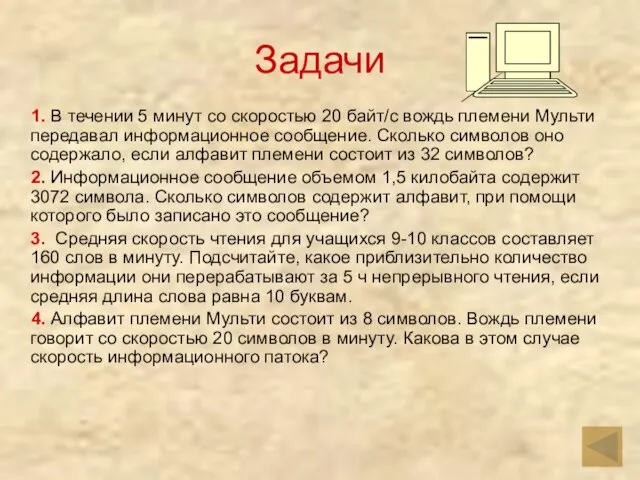 Задачи

1. В течении 5 минут со скоростью 20 байт/с вождь племени Мульти передавал информационное сообщение. Сколько символов оно содержало, если алфавит племени состоит из 32 символов?

2. Информационное сообщение объемом 1,5 килобайта содержит 3072 символа. Сколько символов содержит алфавит, при помощи которого было записано это сообщение?

3. Средняя скорость чтения для учащихся 9-10 классов составляет 160 слов в минуту. Подсчитайте, какое приблизительно количество информации они перерабатывают за 5 ч непрерывного чтения, если средняя длина слова равна 10 буквам.

4. Алфавит племени Мульти состоит из 8 символов. Вождь племени говорит со скоростью 20 символов в минуту. Какова в этом случае скорость информационного патока?